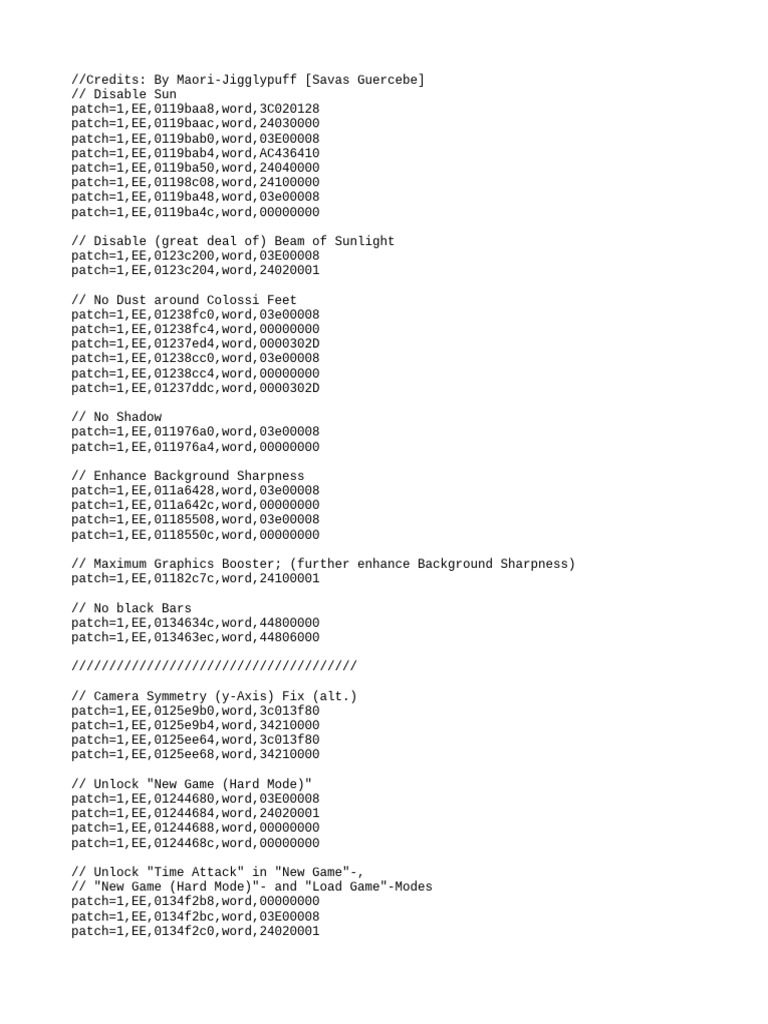 //Credits: By Maori-Jigglypuff [Savas Guercebe]
// Disable Sun
patch=1,EE,0119baa8,word,3C020128
patch=1,EE,0119baac,word,24030000
patch=1,EE,0119bab0,word,03E00008
patch=1,EE,0119bab4,word,AC436410
patch=1,EE,0119ba50,word,24040000
patch=1,EE,01198c08,word,24100000
patch=1,EE,0119ba48,word,03e00008
patch=1,EE,0119ba4c,word,00000000

// Disable (great deal of) Beam of Sunlight
patch=1,EE,0123c200,word,03E00008
patch=1,EE,0123c204,word,24020001

// No Dust around Colossi Feet
patch=1,EE,01238fc0,word,03e00008
patch=1,EE,01238fc4,word,00000000
patch=1,EE,01237ed4,word,0000302D
patch=1,EE,01238cc0,word,03e00008
patch=1,EE,01238cc4,word,00000000
patch=1,EE,01237ddc,word,0000302D

// No Shadow
patch=1,EE,011976a0,word,03e00008
patch=1,EE,011976a4,word,00000000

// Enhance Background Sharpness
patch=1,EE,011a6428,word,03e00008
patch=1,EE,011a642c,word,00000000
patch=1,EE,01185508,word,03e00008
patch=1,EE,0118550c,word,00000000

// Maximum Graphics Booster; (further enhance Background Sharpness)
patch=1,EE,01182c7c,word,24100001

// No black Bars
patch=1,EE,0134634c,word,44800000
patch=1,EE,013463ec,word,44806000

//////////////////////////////////////

// Camera Symmetry (y-Axis) Fix (alt.)
patch=1,EE,0125e9b0,word,3c013f80
patch=1,EE,0125e9b4,word,34210000
patch=1,EE,0125ee64,word,3c013f80
patch=1,EE,0125ee68,word,34210000

// Unlock "New Game (Hard Mode)"
patch=1,EE,01244680,word,03E00008
patch=1,EE,01244684,word,24020001
patch=1,EE,01244688,word,00000000
patch=1,EE,0124468c,word,00000000

// Unlock "Time Attack" in "New Game"-,
// "New Game (Hard Mode)"- and "Load Game"-Modes
patch=1,EE,0134f2b8,word,00000000
patch=1,EE,0134f2bc,word,03E00008
patch=1,EE,0134f2c0,word,24020001